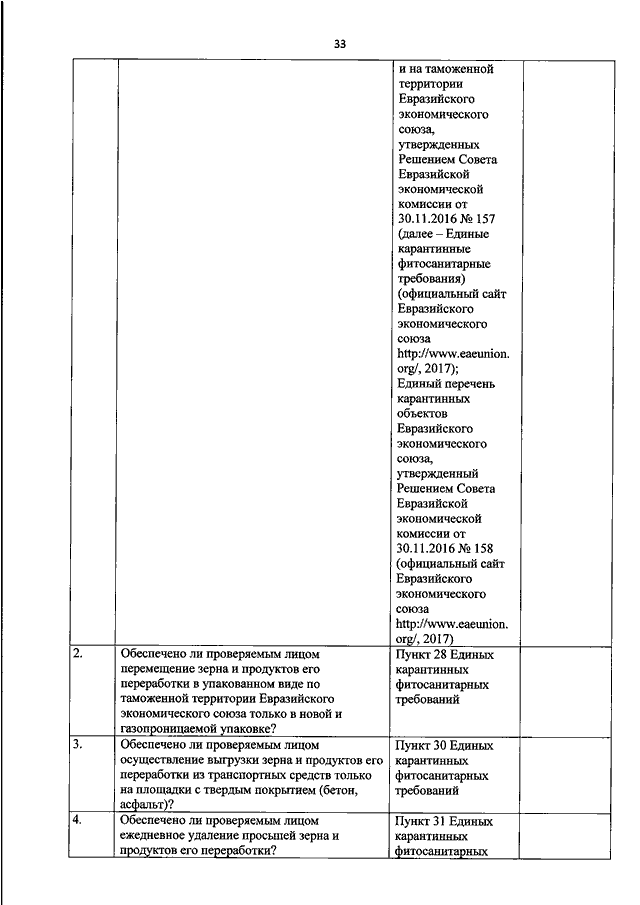 33

| | | | |
|---|---|---|---|
| | | и на таможенной территории Евразийского экономического союза, утвержденных Решением Совета Евразийской экономической комиссии от 30.11.2016 № 157 (далее – Единые карантинные фитосанитарные требования) (официальный сайт Евразийского экономического союза http://www.eaeunion.org/, 2017); Единый перечень карантинных объектов Евразийского экономического союза, утвержденный Решением Совета Евразийской экономической комиссии от 30.11.2016 № 158 (официальный сайт Евразийского экономического союза http://www.eaeunion.org/, 2017) | |
| 2. | Обеспечено ли проверяемым лицом перемещение зерна и продуктов его переработки в упакованном виде по таможенной территории Евразийского экономического союза только в новой и газопроницаемой упаковке? | Пункт 28 Единых карантинных фитосанитарных требований | |
| 3. | Обеспечено ли проверяемым лицом осуществление выгрузки зерна и продуктов его переработки из транспортных средств только на площадки с твердым покрытием (бетон, асфальт)? | Пункт 30 Единых карантинных фитосанитарных требований | |
| 4. | Обеспечено ли проверяемым лицом ежедневное удаление просыпей зерна и продуктов его переработки? | Пункт 31 Единых карантинных фитосанитарных | |